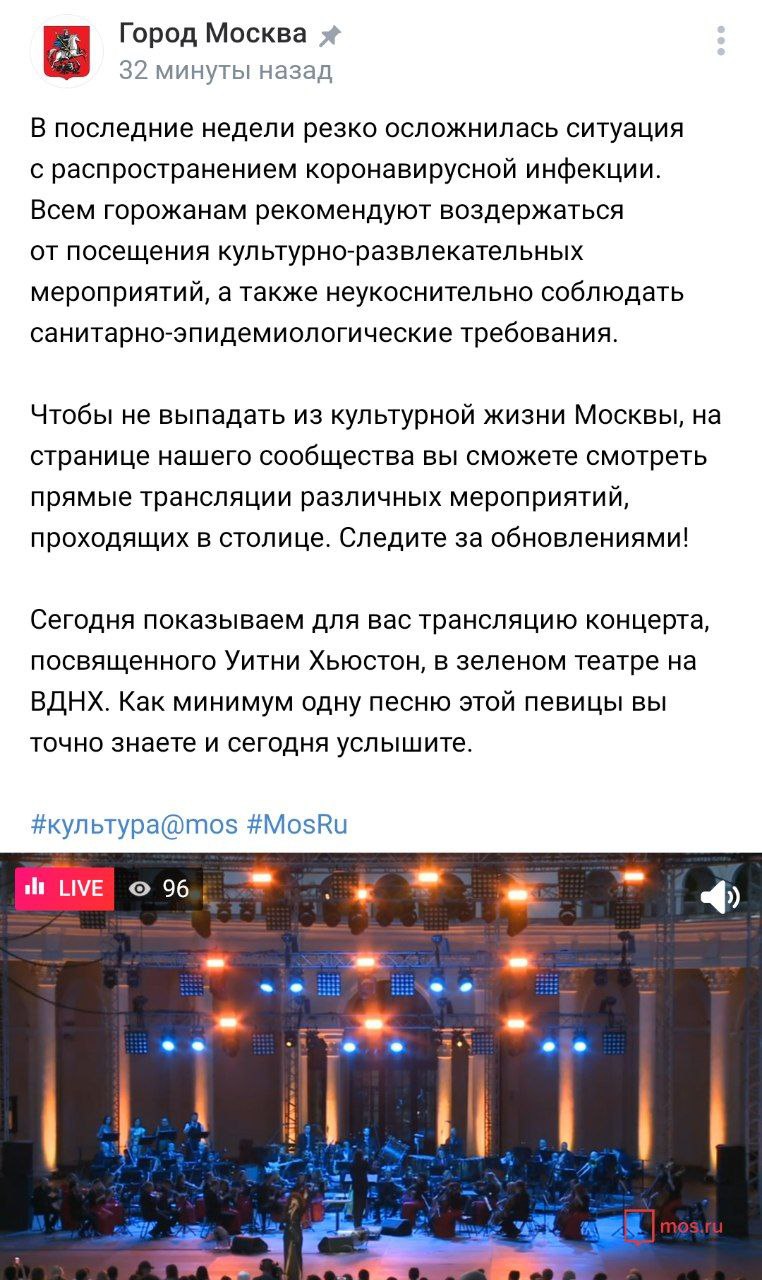 Город Москва
32 минуты назад

В последние недели резко осложнилась ситуация с распространением коронавирусной инфекции. Всем горожанам рекомендуют воздержаться от посещения культурно-развлекательных мероприятий, а также неукоснительно соблюдать санитарно-эпидемиологические требования.

Чтобы не выпадать из культурной жизни Москвы, на странице нашего сообщества вы сможете смотреть прямые трансляции различных мероприятий, проходящих в столице. Следите за обновлениями!

Сегодня показываем для вас трансляцию концерта, посвященного Уитни Хьюстон, в зеленом театре на ВДНХ. Как минимум одну песню этой певицы вы точно знаете и сегодня услышите.

#культура@mos #MosRu

LIVE
96

mos.ru